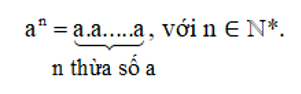 $a^n = \underbrace{a.a.....a}_{\text{n thừa số a}}$, với $n \in \mathbb{N}^*$.